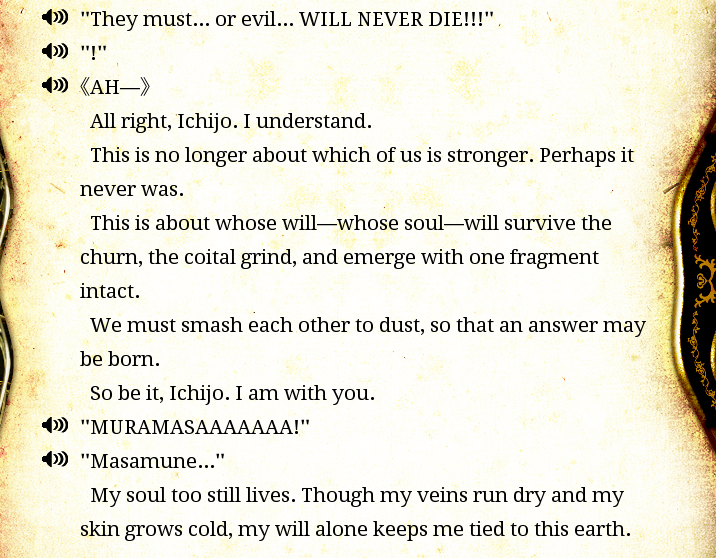 "They must... or evil... WILL NEVER DIE!!!"

"!"

《AH—》

All right, Ichijo. I understand.

This is no longer about which of us is stronger. Perhaps it never was.

This is about whose will—whose soul—will survive the churn, the coital grind, and emerge with one fragment intact.

We must smash each other to dust, so that an answer may be born.

So be it, Ichijo. I am with you.

"MURAMASAAAAAAA!"

"Masamune..."

My soul too still lives. Though my veins run dry and my skin grows cold, my will alone keeps me tied to this earth.